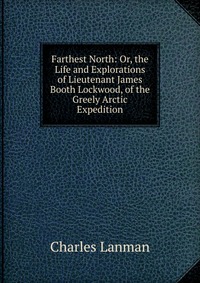 Farthest North: Or, the Life and Explorations of Lieutenant James Booth Lockwood, of the Greely Arctic Expedition

Charles Lanman